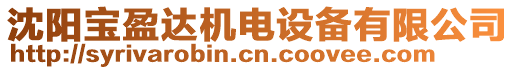 沈阳宝盈达机电设备有限公司
http://syrivarobin.cn.coovee.com